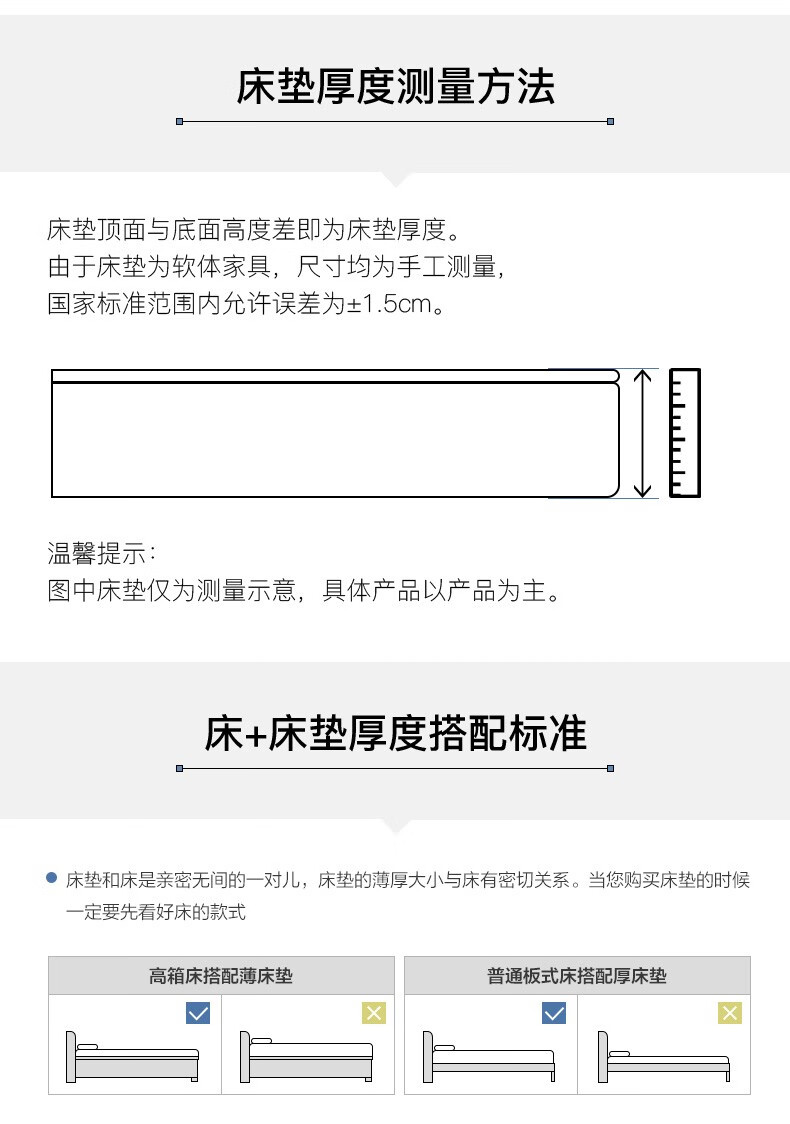 床垫厚度测量方法

床垫顶面与底面高度差即为床垫厚度。
由于床垫为软体家具，尺寸均为手工测量，
国家标准范围内允许误差为±1.5cm。

温馨提示：
图中床垫仅为测量示意，具体产品以产品为主。

床+床垫厚度搭配标准

• 床垫和床是亲密无间的一对儿，床垫的薄厚大小与床有密切关系。当您购买床垫的时候一定要先看好床的款式

高箱床搭配薄床垫

普通板式床搭配厚床垫